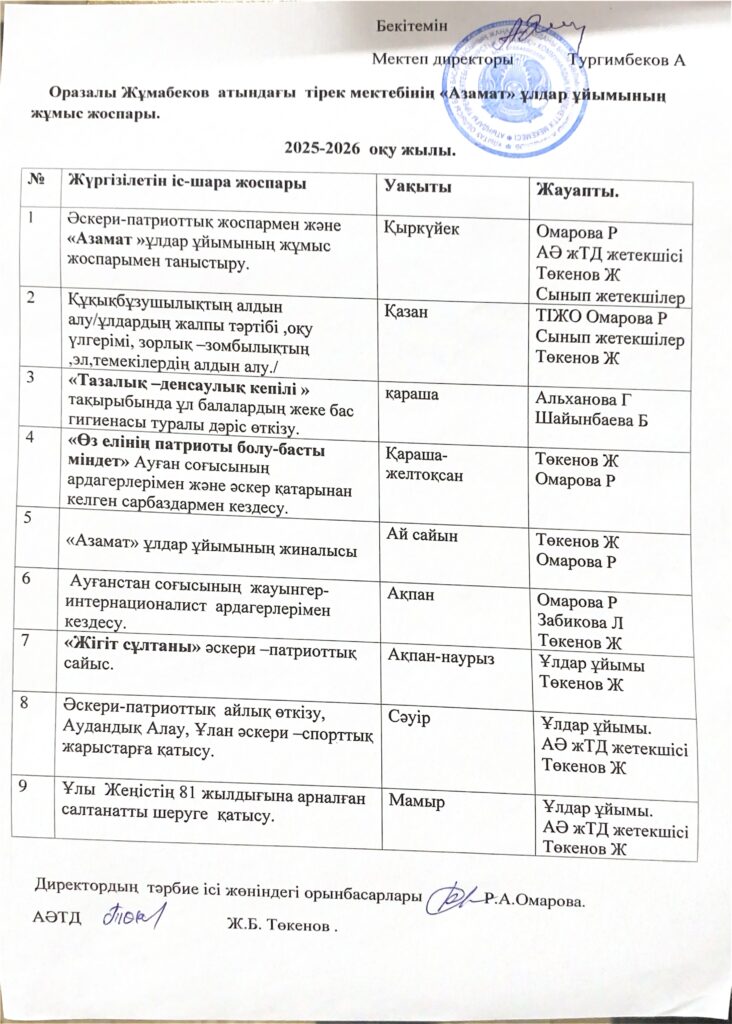 Бекітемін

Мектеп директоры Тургимбеков А

Оразалы Жұмабеков атындағы тірек мектебінің «Азамат» ұлдар ұйымының жұмыс жоспары.

2025-2026 оқу жылы.

| № | Жүргізілетін іс-шара жоспары | Уақыты | Жауапты. |
|---|---|---|---|
| 1 | Әскери-патриоттық жоспармен және «Азамат »ұлдар ұйымының жұмыс жоспарымен таныстыру. | Қыркүйек | Омарова Р АӘ жТД жетекшісі Төкенов Ж Сынып жетекшілер |
| 2 | Құқықбұзушылықтың алдын алу/ұлдардың жалпы тәртібі ,оқу үлгерімі, зорлық –зомбылықтың ,эл,темекілердің алдын алу./ | Қазан | ТІЖО Омарова Р Сынып жетекшілер Төкенов Ж |
| 3 | «Тазалық –денсаулық кепілі » тақырыбында ұл балалардың жеке бас гигиенасы туралы дәріс өткізу. | қараша | Альханова Г Шайынбаева Б |
| 4 | «Өз елінің патриоты болу-басты міндет» Ауған соғысының ардагерлерімен және әскер қатарынан келген сарбаздармен кездесу. | Қараша-желтоқсан | Төкенов Ж Омарова Р |
| 5 | «Азамат» ұлдар ұйымының жиналысы | Ай сайын | Төкенов Ж Омарова Р |
| 6 | Ауғанстан соғысының жауынгер-интернационалист ардагерлерімен кездесу. | Ақпан | Омарова Р Забикова Л Төкенов Ж |
| 7 | «Жігіт сұлтаны» әскери –патриоттық сайыс. | Ақпан-наурыз | Ұлдар ұйымы Төкенов Ж |
| 8 | Әскери-патриоттық айлық өткізу, Аудандық Алау, Ұлан әскери –спорттық жарыстарға қатысу. | Сәуір | Ұлдар ұйымы. АӘ жТД жетекшісі Төкенов Ж |
| 9 | Ұлы Жеңістің 81 жылдығына арналған салтанатты шеруге қатысу. | Мамыр | Ұлдар ұйымы. АӘ жТД жетекшісі Төкенов Ж |

Директордың тәрбие ісі жөніндегі орынбасарлары Р.А.Омарова.

АӘТД Ж.Б. Төкенов .